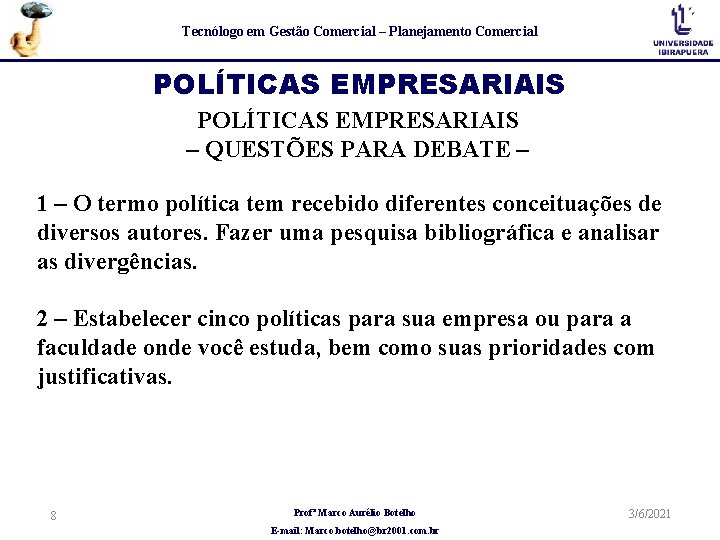 Tecnólogo em Gestão Comercial – Planejamento Comercial

UNIVERSIDADE IBIRAPUERA

POLÍTICAS EMPRESARIAIS

POLÍTICAS EMPRESARIAIS
– QUESTÕES PARA DEBATE –

1 – O termo política tem recebido diferentes conceituações de diversos autores. Fazer uma pesquisa bibliográfica e analisar as divergências.

2 – Estabelecer cinco políticas para sua empresa ou para a faculdade onde você estuda, bem como suas prioridades com justificativas.

8

Profº Marco Aurélio Botelho
E-mail: Marco.botelho@br2001.com.br

3/6/2021